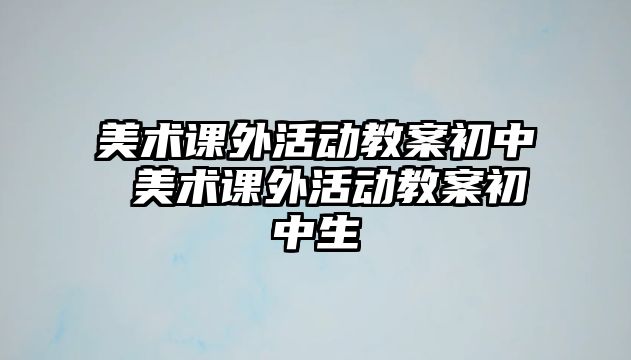 美术课外活动教案初中 美术课外活动教案初中生